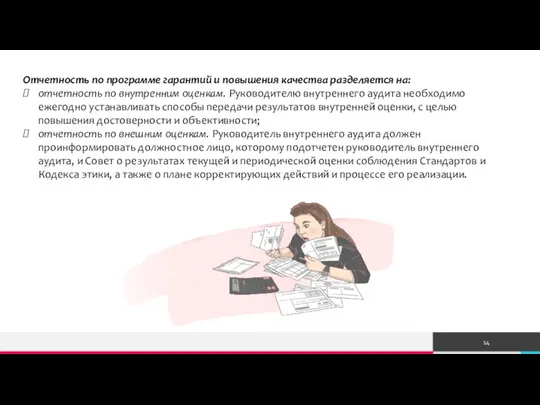 Отчетность по программе гарантий и повышения качества разделяется на:

отчетность по внутренним оценкам. Руководителю внутреннего аудита необходимо ежегодно устанавливать способы передачи результатов внутренней оценки, с целью повышения достоверности и объективности;

отчетность по внешним оценкам. Руководитель внутреннего аудита должен проинформировать должностное лицо, которому подотчетен руководитель внутреннего аудита, и Совет о результатах текущей и периодической оценки соблюдения Стандартов и Кодекса этики, а также о плане корректирующих действий и процессе его реализации.

14